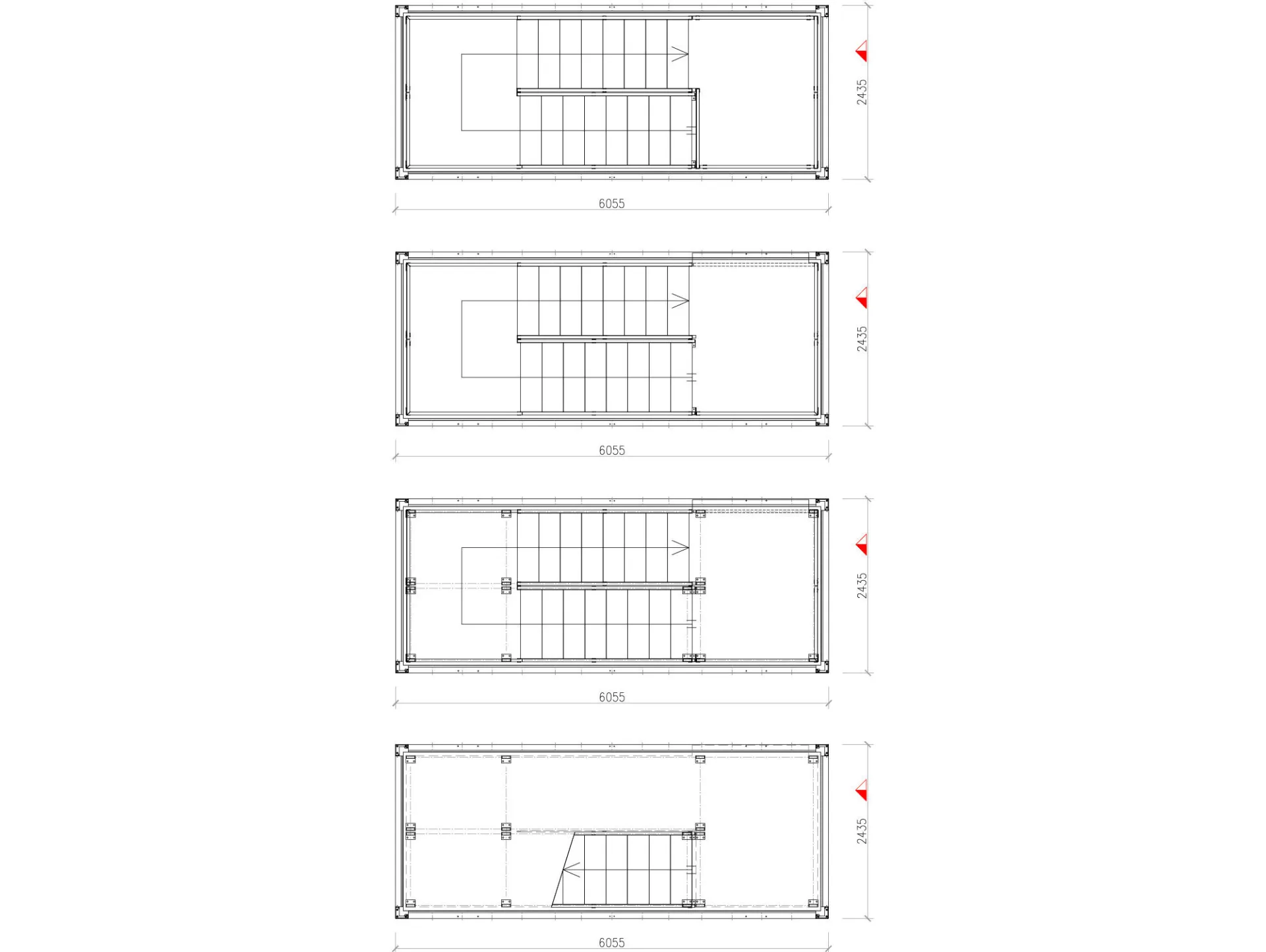 2435

6055

2435

6055

2435

6055

2435

6055